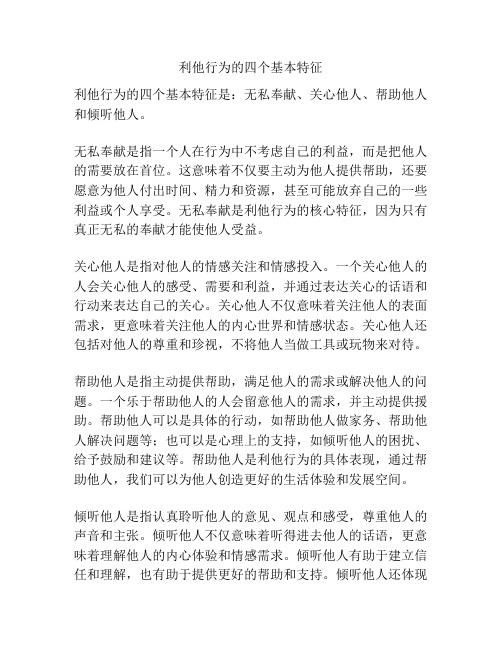 利他行为的四个基本特征

利他行为的四个基本特征是：无私奉献、关心他人、帮助他人和倾听他人。

无私奉献是指一个人在行为中不考虑自己的利益，而是把他人的需要放在首位。这意味着不仅要主动为他人提供帮助，还要愿意为他人付出时间、精力和资源，甚至可能放弃自己的一些利益或个人享受。无私奉献是利他行为的核心特征，因为只有真正无私的奉献才能使他人受益。

关心他人是指对他人的情感关注和情感投入。一个关心他人的人会关心他人的感受、需要和利益，并通过表达关心的话语和行动来表达自己的关心。关心他人不仅意味着关注他人的表面需求，更意味着关注他人的内心世界和情感状态。关心他人还包括对他人的尊重和珍视，不将他人当做工具或玩物来对待。

帮助他人是指主动提供帮助，满足他人的需求或解决他人的问题。一个乐于帮助他人的人会留意他人的需求，并主动提供援助。帮助他人可以是具体的行动，如帮助他人做家务、帮助他人解决问题等；也可以是心理上的支持，如倾听他人的困扰、给予鼓励和建议等。帮助他人是利他行为的具体表现，通过帮助他人，我们可以为他人创造更好的生活体验和发展空间。

倾听他人是指认真聆听他人的意见、观点和感受，尊重他人的声音和主张。倾听他人不仅意味着听得进去他人的话语，更意味着理解他人的内心体验和情感需求。倾听他人有助于建立信任和理解，也有助于提供更好的帮助和支持。倾听他人还体现